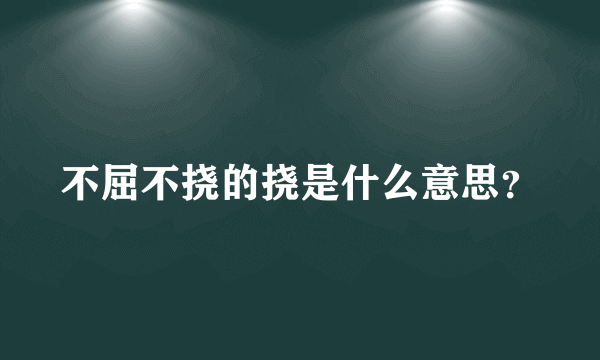 不屈不挠的挠是什么意思?